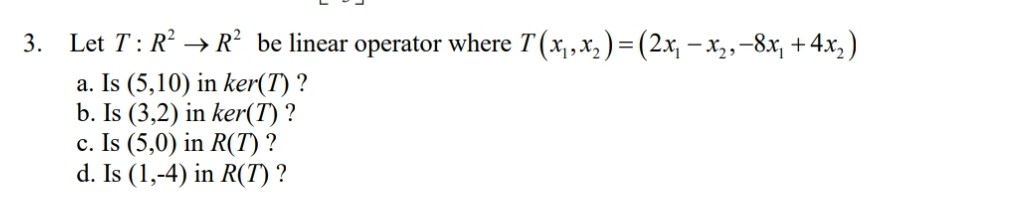 3. Let $T: R^2 \to R^2$ be linear operator where $T(x_1, x_2) = (2x_1 - x_2, -8x_1 + 4x_2)$

a. Is (5,10) in $ker(T)$ ?
b. Is (3,2) in $ker(T)$ ?
c. Is (5,0) in $R(T)$ ?
d. Is (1,-4) in $R(T)$ ?